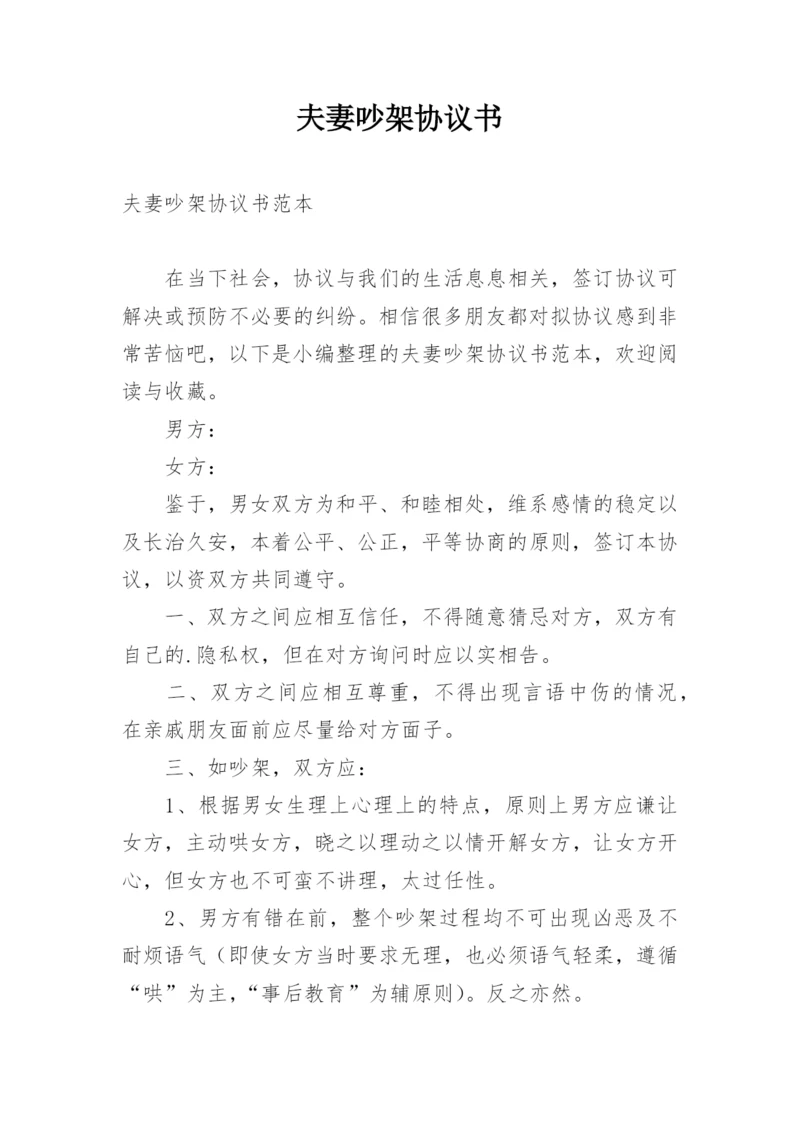 夫妻吵架协议书

夫妻吵架协议书范本

在当下社会，协议与我们的生活息息相关，签订协议可解决或预防不必要的纠纷。相信很多朋友都对拟协议感到非常苦恼吧，以下是小编整理的夫妻吵架协议书范本，欢迎阅读与收藏。

男方：

女方：

鉴于，男女双方为和平、和睦相处，维系感情的稳定以及长治久安，本着公平、公正，平等协商的原则，签订本协议，以资双方共同遵守。

一、双方之间应相互信任，不得随意猜忌对方，双方有自己的.隐私权，但在对方询问时应以实相告。

二、双方之间应相互尊重，不得出现言语中伤的情况，在亲戚朋友面前应尽量给对方面子。

三、如吵架，双方应：

1、根据男女生理上心理上的特点，原则上男方应谦让女方，主动哄女方，晓之以理动之以情开解女方，让女方开心，但女方也不可蛮不讲理，太过任性。

2、男方有错在前，整个吵架过程均不可出现凶恶及不耐烦语气（即使女方当时要求无理，也必须语气轻柔，遵循“哄”为主，“事后教育”为辅原则）。反之亦然。